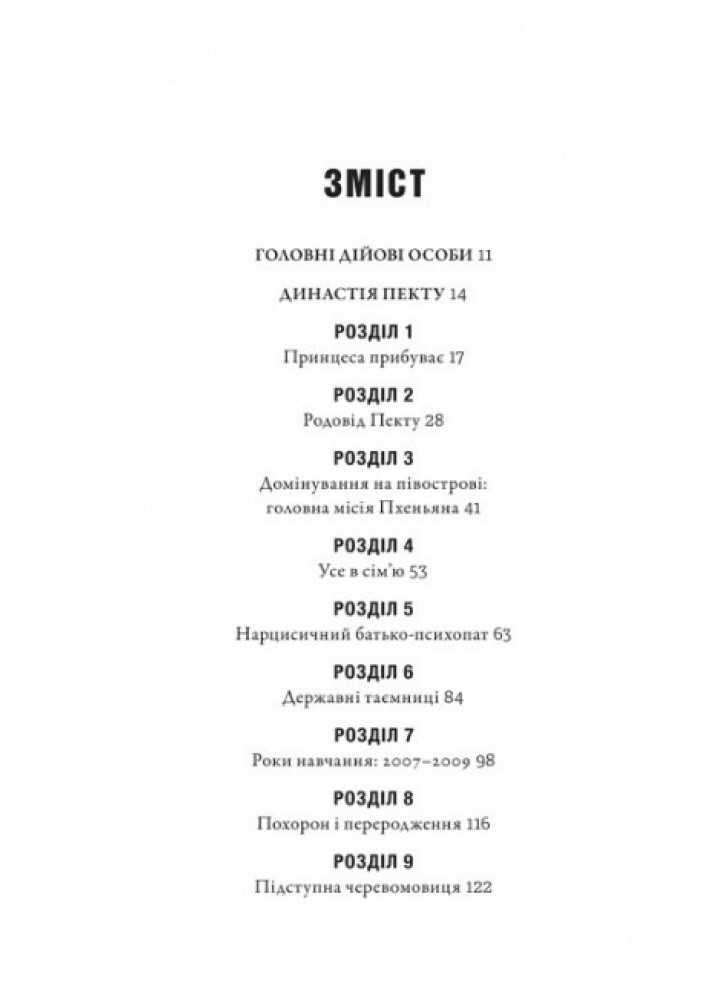 ЗМІСТ

ГОЛОВНІ ДІЙОВІ ОСОБИ 11

ДИНАСТІЯ ПЕКТУ 14

РОЗДІЛ 1
Принцеса прибуває 17

РОЗДІЛ 2
Родовід Пекту 28

РОЗДІЛ 3
Домінування на півострові: головна місія Пхеньяна 41

РОЗДІЛ 4
Усе в сім'ю 53

РОЗДІЛ 5
Нарцисичний батько-психопат 63

РОЗДІЛ 6
Державні таємниці 84

РОЗДІЛ 7
Роки навчання: 2007–2009 98

РОЗДІЛ 8
Похорон і переродження 116

РОЗДІЛ 9
Підступна черевомовиця 122